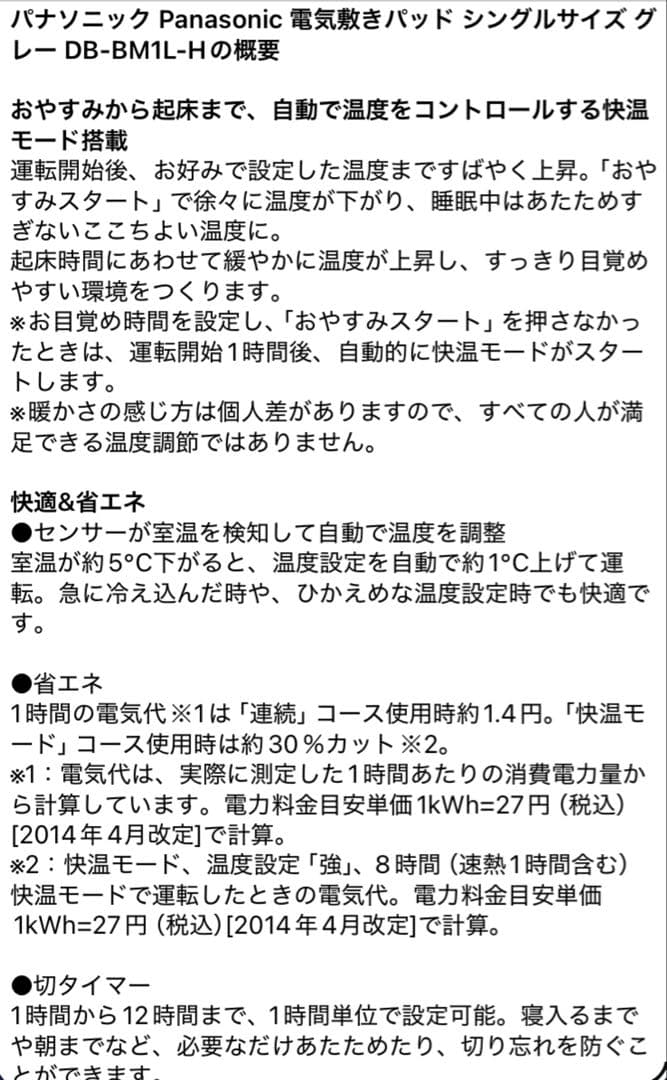 パナソニック Panasonic 電気敷きパッド シングルサイズ グレー DB-BM1L-Hの概要

おやすみから起床まで、自動で温度をコントロールする快温モード搭載
運転開始後、お好みで設定した温度まですばやく上昇。「おやすみスタート」で徐々に温度が下がり、睡眠中はあたためすぎないここちよい温度に。
起床時間にあわせて緩やかに温度が上昇し、すっきり目覚めやすい環境をつくります。
※お目覚め時間を設定し、「おやすみスタート」を押さなかったときは、運転開始1時間後、自動的に快温モードがスタートします。
※暖かさの感じ方は個人差がありますので、すべての人が満足できる温度調節ではありません。

快適&省エネ
●センサーが室温を検知して自動で温度を調整
室温が約5°C下がると、温度設定を自動で約1°C上げて運転。急に冷え込んだ時や、ひかえめな温度設定時でも快適です。

●省エネ
1時間の電気代※1は「連続」コース使用時約1.4円。「快温モード」コース使用時は約30％カット※2。
※1：電気代は、実際に測定した1時間あたりの消費電力量から計算しています。電力料金目安単価1kWh=27円（税込）[2014年4月改定]で計算。
※2：快温モード、温度設定「強」、8時間（速熱1時間含む）快温モードで運転したときの電気代。電力料金目安単価1kWh=27円（税込）[2014年4月改定]で計算。

●切タイマー
1時間から12時間まで、1時間単位で設定可能。寝入るまでや朝までなど、必要なだけあたためたり、切り忘れを防ぐことができます。